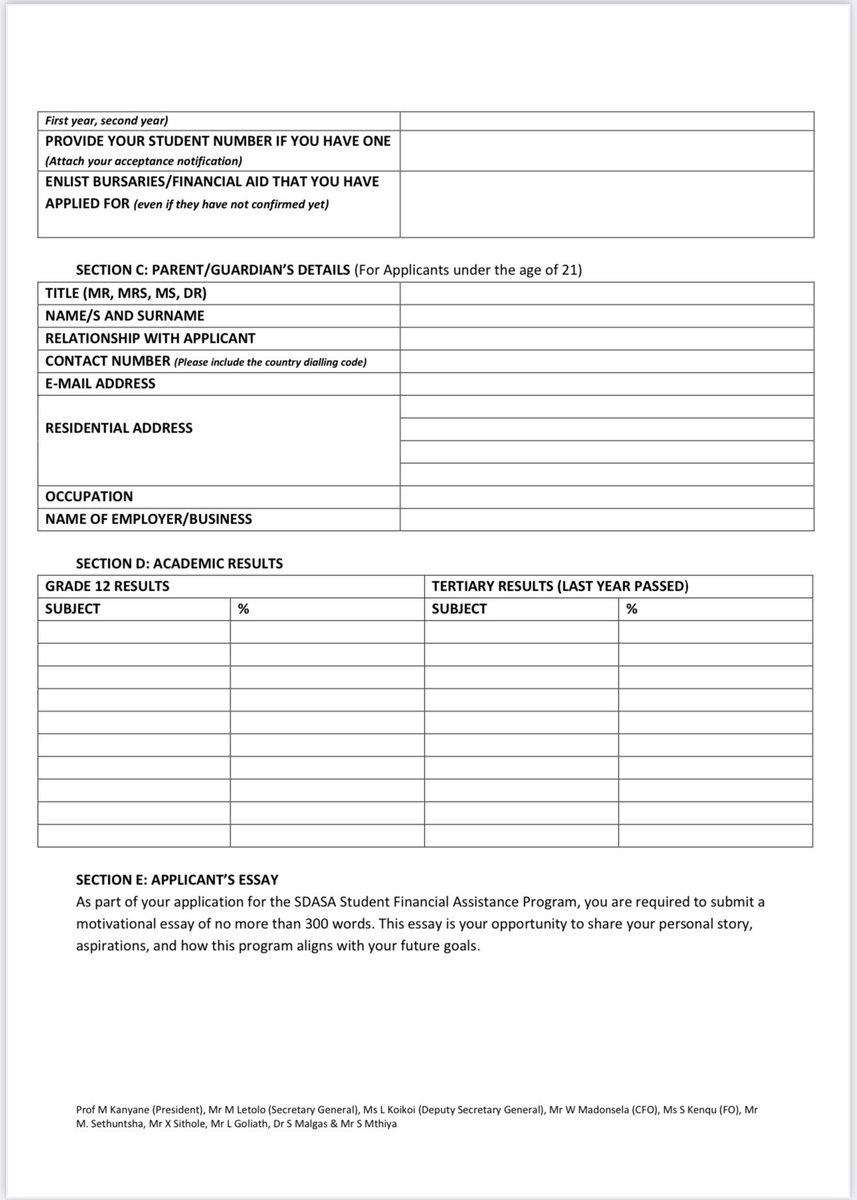 | First year, second year) | |
|---|---|
| PROVIDE YOUR STUDENT NUMBER IF YOU HAVE ONE (Attach your acceptance notification) | |
| ENLIST BURSARIES/FINANCIAL AID THAT YOU HAVE APPLIED FOR (even if they have not confirmed yet) | |

SECTION C: PARENT/GUARDIAN'S DETAILS (For Applicants under the age of 21)

| TITLE (MR, MRS, MS, DR) | |
|---|---|
| NAME/S AND SURNAME | |
| RELATIONSHIP WITH APPLICANT | |
| CONTACT NUMBER (Please include the country dialling code) | |
| E-MAIL ADDRESS | |
| RESIDENTIAL ADDRESS | |
| OCCUPATION | |
| NAME OF EMPLOYER/BUSINESS | |

SECTION D: ACADEMIC RESULTS

| GRADE 12 RESULTS | | TERTIARY RESULTS (LAST YEAR PASSED) | |
|---|---|---|---|
| SUBJECT | % | SUBJECT | % |
| | | | |
| | | | |
| | | | |
| | | | |
| | | | |
| | | | |
| | | | |
| | | | |
| | | | |
| | | | |

SECTION E: APPLICANT'S ESSAY
As part of your application for the SDASA Student Financial Assistance Program, you are required to submit a motivational essay of no more than 300 words. This essay is your opportunity to share your personal story, aspirations, and how this program aligns with your future goals.

Prof M Kanyane (President), Mr M Letolo (Secretary General), Ms L Koikoi (Deputy Secretary General), Mr W Madonsela (CFO), Ms S Kenqu (FO), Mr M. Sethuntsha, Mr X Sithole, Mr L Goliath, Dr S Malgas & Mr S Mthiya